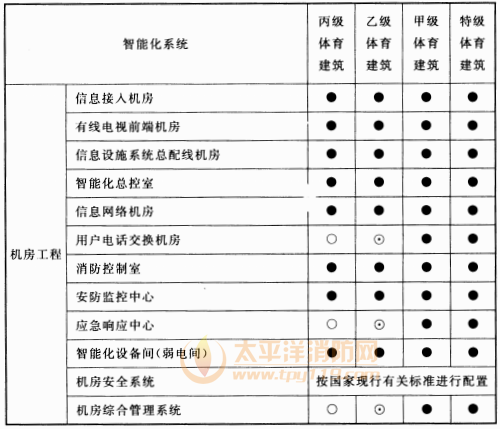 | 智能化系统 | | 丙级体育建筑 | 乙级体育建筑 | 甲级体育建筑 | 特级体育建筑 |
|---|---|---|---|---|---|
| 机房工程 | 信息接入机房 | ● | ● | ● | ● |
| | 有线电视前端机房 | ● | ● | ● | ● |
| | 信息设施系统总配线机房 | ● | ● | ● | ● |
| | 智能化总控室 | ● | ● | ● | ● |
| | 信息网络机房 | ● | ● | ● | ● |
| | 用户电话交换机房 | ○ | ⊙ | ● | ● |
| | 消防控制室 | ● | ● | ● | ● |
| | 安防监控中心 | ● | ● | ● | ● |
| | 应急响应中心 | ○ | ⊙ | ● | ● |
| | 智能化设备间(弱电间) | ● | ● | ● | ● |
| | 机房安全系统 | 按国家现行有关标准进行配置 | | | |
| | 机房综合管理系统 | ○ | ⊙ | ● | ● |

太平洋消防网
www.tpy119.com